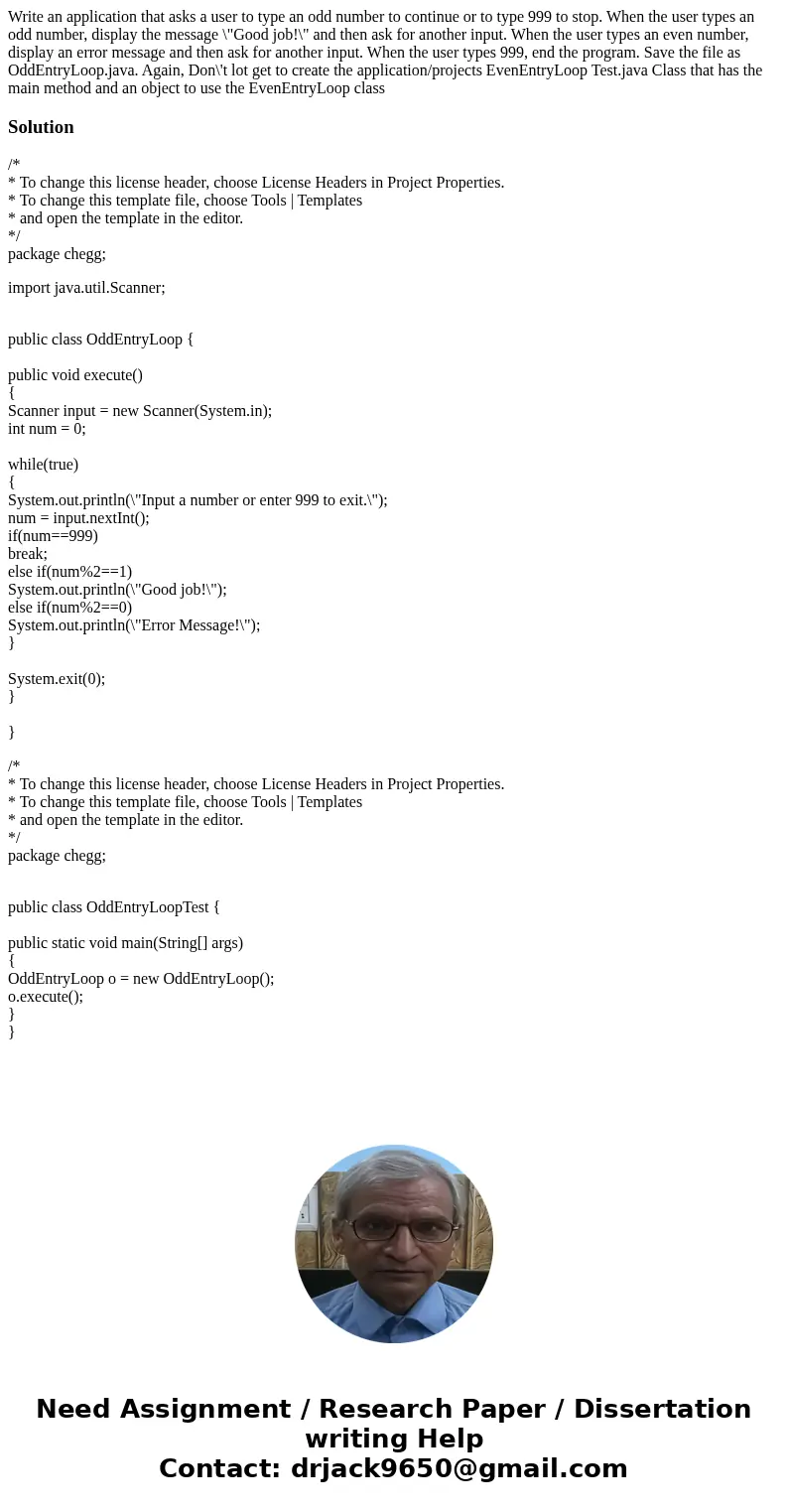 Write an application that asks a user to type an odd number to continue or to type 999 to stop. When the user types an odd number, display the message \"Good job!\" and then ask for another input. When the user types an even number, display an error message and then ask for another input. When the user types 999, end the program. Save the file as OddEntryLoop.java. Again, Don\'t lot get to create the application/projects EvenEntryLoop Test.java Class that has the main method and an object to use the EvenEntryLoop class

Solution

/*
* To change this license header, choose License Headers in Project Properties.
* To change this template file, choose Tools | Templates
* and open the template in the editor.
*/
package chegg;

import java.util.Scanner;

public class OddEntryLoop {

public void execute()
{
Scanner input = new Scanner(System.in);
int num = 0;

while(true)
{
System.out.println(\"Input a number or enter 999 to exit.\");
num = input.nextInt();
if(num==999)
break;
else if(num%2==1)
System.out.println(\"Good job!\");
else if(num%2==0)
System.out.println(\"Error Message!\");
}

System.exit(0);
}

}

/*
* To change this license header, choose License Headers in Project Properties.
* To change this template file, choose Tools | Templates
* and open the template in the editor.
*/
package chegg;

public class OddEntryLoopTest {

public static void main(String[] args)
{
OddEntryLoop o = new OddEntryLoop();
o.execute();
}
}

Need Assignment / Research Paper / Dissertation writing Help
Contact: drjack9650@gmail.com